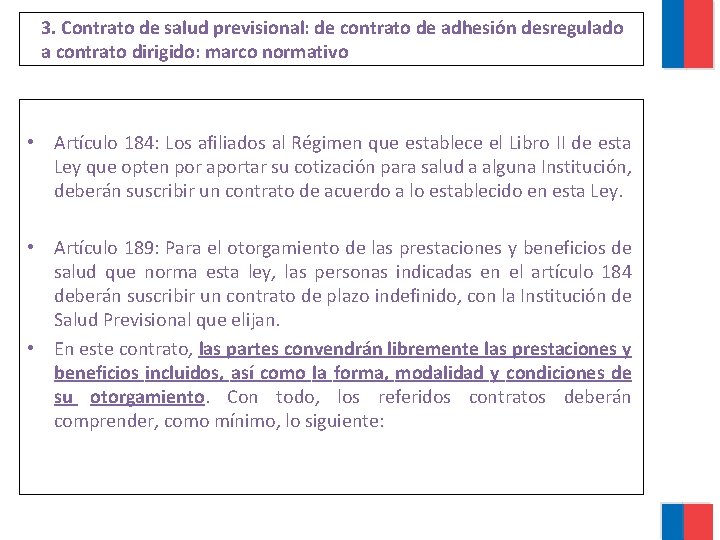 3. Contrato de salud previsional: de contrato de adhesión desregulado a contrato dirigido: marco normativo

• Artículo 184: Los afiliados al Régimen que establece el Libro II de esta Ley que opten por aportar su cotización para salud a alguna Institución, deberán suscribir un contrato de acuerdo a lo establecido en esta Ley.

• Artículo 189: Para el otorgamiento de las prestaciones y beneficios de salud que norma esta ley, las personas indicadas en el artículo 184 deberán suscribir un contrato de plazo indefinido, con la Institución de Salud Previsional que elijan.

• En este contrato, las partes convendrán libremente las prestaciones y beneficios incluidos, así como la forma, modalidad y condiciones de su otorgamiento. Con todo, los referidos contratos deberán comprender, como mínimo, lo siguiente: